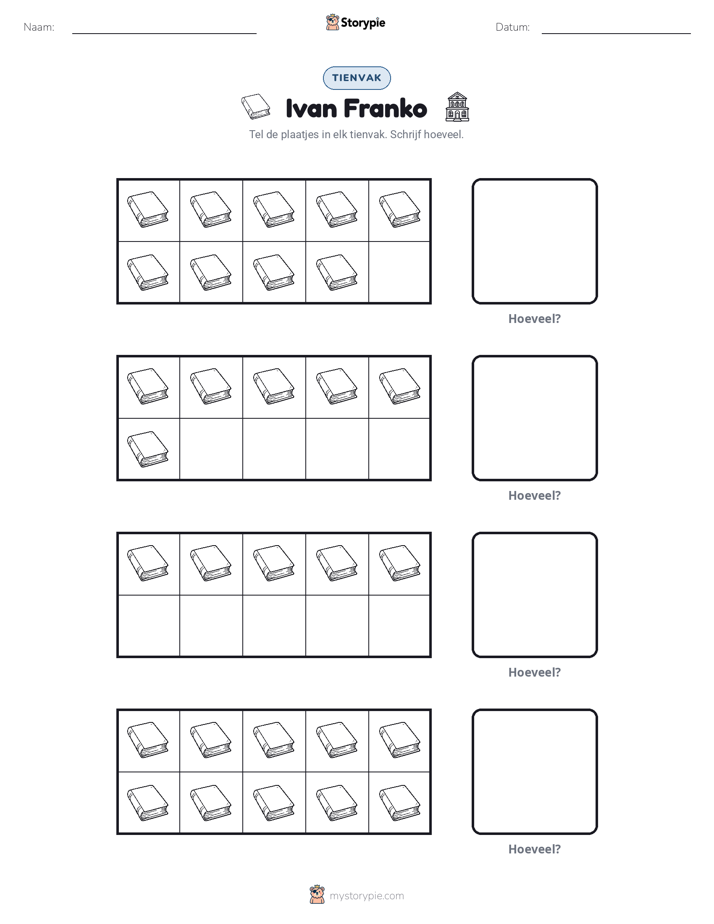 Naam: ____ Storypie Datum: ____

TIENVAK

Ivan Franko

Tel de plaatjes in elk tienvak. Schrijf hoeveel.

Hoeveel?

Hoeveel?

Hoeveel?

Hoeveel?

mystorypie.com